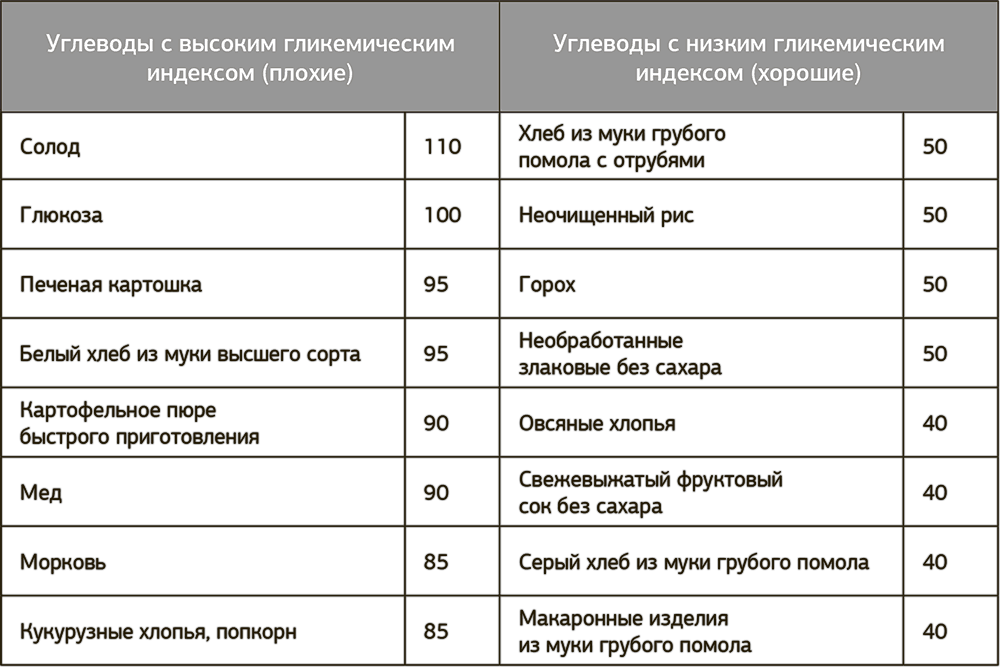 | Углеводы с высоким гликемическим индексом (плохие) | | Углеводы с низким гликемическим индексом (хорошие) | |
|---|---|---|---|
| Солод | 110 | Хлеб из муки грубого помола с отрубями | 50 |
| Глюкоза | 100 | Неочищенный рис | 50 |
| Печеная картошка | 95 | Горох | 50 |
| Белый хлеб из муки высшего сорта | 95 | Необработанные злаковые без сахара | 50 |
| Картофельное пюре быстрого приготовления | 90 | Овсяные хлопья | 40 |
| Мед | 90 | Свежевыжатый фруктовый сок без сахара | 40 |
| Морковь | 85 | Серый хлеб из муки грубого помола | 40 |
| Кукурузные хлопья, попкорн | 85 | Макаронные изделия из муки грубого помола | 40 |